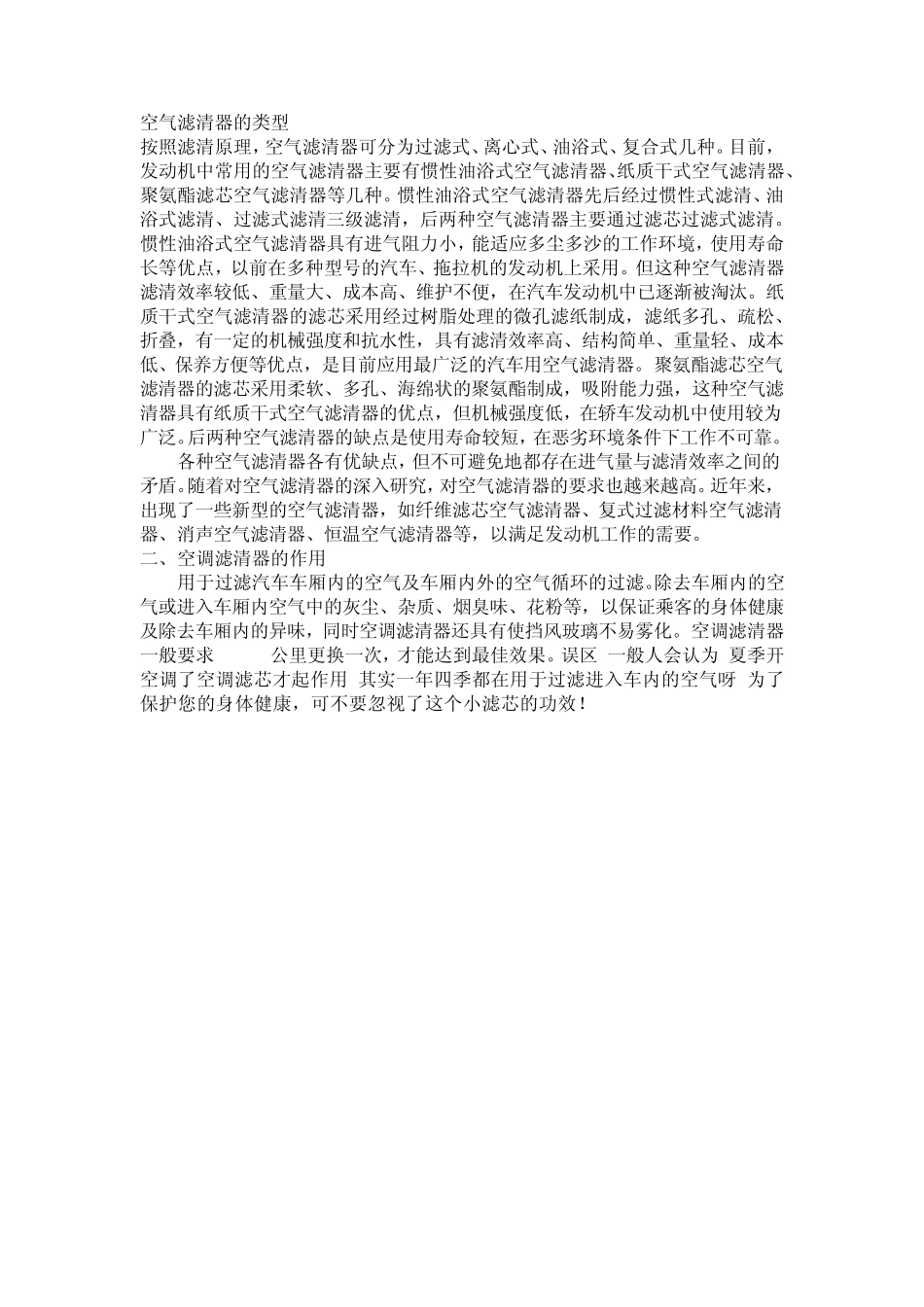 空气滤清器的类型
按照滤清原理，空气滤清器可分为过滤式、离心式、油浴式、复合式几种。目前，发动机中常用的空气滤清器主要有惯性油浴式空气滤清器、纸质干式空气滤清器、聚氨酯滤芯空气滤清器等几种。惯性油浴式空气滤清器先后经过惯性式滤清、油浴式滤清、过滤式滤清三级滤清，后两种空气滤清器主要通过滤芯过滤式滤清。惯性油浴式空气滤清器具有进气阻力小，能适应多尘多沙的工作环境，使用寿命长等优点，以前在多种型号的汽车、拖拉机的发动机上采用。但这种空气滤清器滤清效率较低、重量大、成本高、维护不便，在汽车发动机中已逐渐被淘汰。纸质干式空气滤清器的滤芯采用经过树脂处理的微孔滤纸制成，滤纸多孔、疏松、折叠，有一定的机械强度和抗水性，具有滤清效率高、结构简单、重量轻、成本低、保养方便等优点，是目前应用最广泛的汽车用空气滤清器。聚氨酯滤芯空气滤清器的滤芯采用柔软、多孔、海绵状的聚氨酯制成，吸附能力强，这种空气滤清器具有纸质干式空气滤清器的优点，但机械强度低，在轿车发动机中使用较为广泛。后两种空气滤清器的缺点是使用寿命较短，在恶劣环境条件下工作不可靠。

各种空气滤清器各有优缺点，但不可避免地都存在进气量与滤清效率之间的矛盾。随着对空气滤清器的深入研究，对空气滤清器的要求也越来越高。近年来，出现了一些新型的空气滤清器，如纤维滤芯空气滤清器、复式过滤材料空气滤清器、消声空气滤清器、恒温空气滤清器等，以满足发动机工作的需要。
二、空调滤清器的作用

用于过滤汽车车厢内的空气及车厢内外的空气循环的过滤。除去车厢内的空气或进入车厢内空气中的灰尘、杂质、烟臭味、花粉等，以保证乘客的身体健康及除去车厢内的异味，同时空调滤清器还具有使挡风玻璃不易雾化。空调滤清器一般要求 公里更换一次，才能达到最佳效果。误区 一般人会认为 夏季开空调了空调滤芯才起作用 其实一年四季都在用于过滤进入车内的空气呀 为了保护您的身体健康，可不要忽视了这个小滤芯的功效！